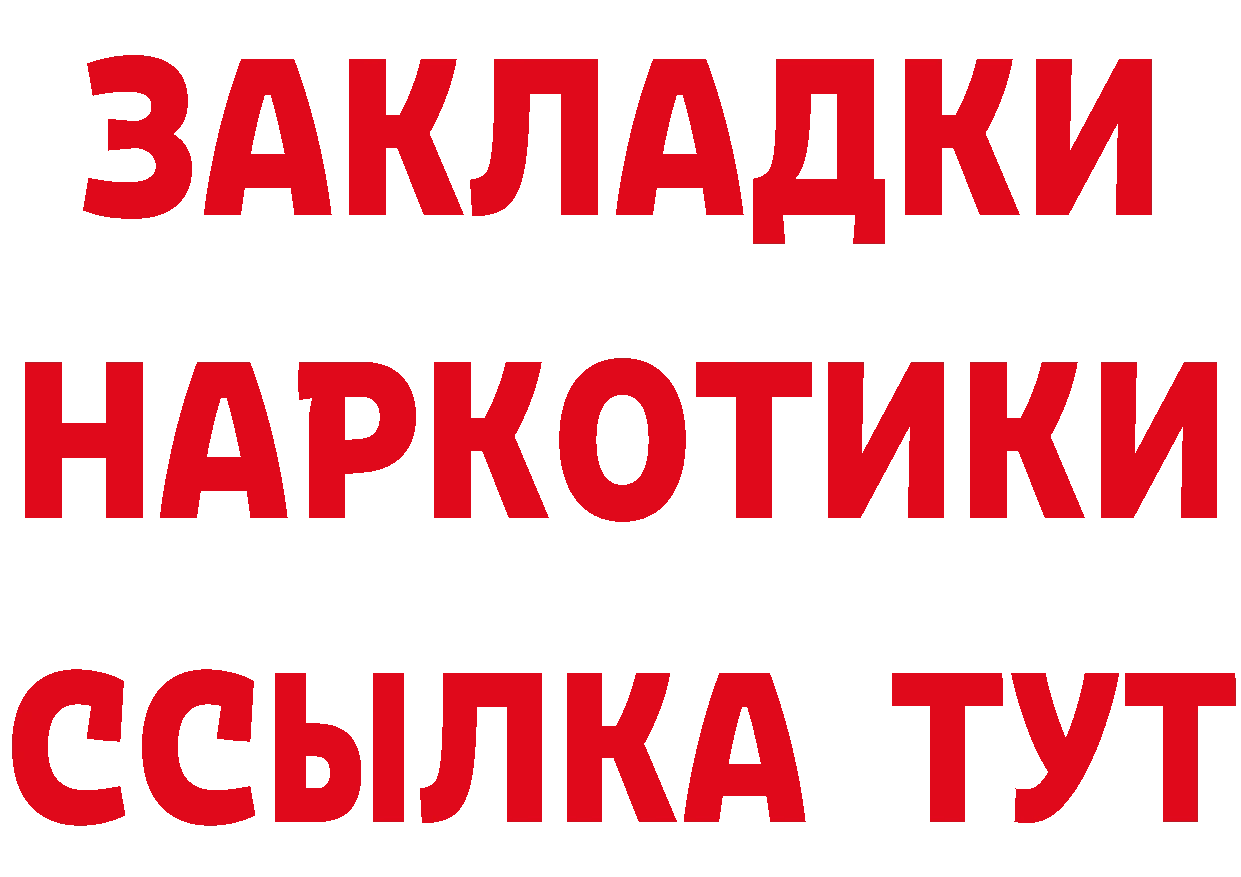 ЗАКЛАДКИ НАРКОТИКИ ССЫЛКА ТУТ